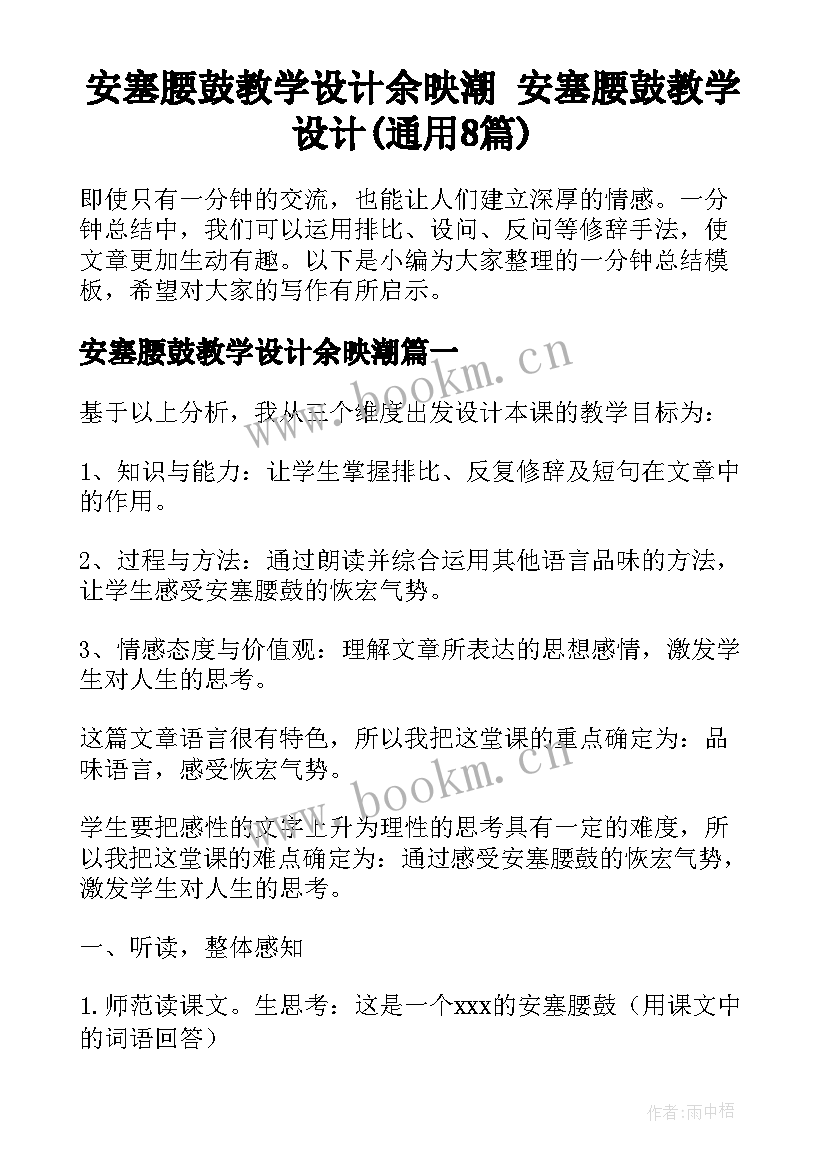 安塞腰鼓教学设计余映潮 安塞腰鼓教学设计(通用8篇)

即使只有一分钟的交流，也能让人们建立深厚的情感。一分钟总结中，我们可以运用排比、设问、反问等修辞手法，使文章更加生动有趣。以下是小编为大家整理的一分钟总结模板，希望对大家的写作有所启示。

安塞腰鼓教学设计余映潮篇一

www.bookm.cn

基于以上分析，我从三个维度出发设计本课的教学目标为：

1、知识与能力：让学生掌握排比、反复修辞及短句在文章中的作用。

2、过程与方法：通过朗读并综合运用其他语言品味的方法，让学生感受安塞腰鼓的恢宏气势。

3、情感态度与价值观：理解文章所表达的思想感情，激发学生对人生的思考。

这篇文章语言很有特色，所以我把这堂课的重点确定为：品味语言，感受恢宏气势。

www.bookm.cn

学生要把感性的文字上升为理性的思考具有一定的难度，所以我把这堂课的难点确定为：通过感受安塞腰鼓的恢宏气势，激发学生对人生的思考。

一、听读，整体感知

1.师范读课文。生思考：这是一个xxx的安塞腰鼓（用课文中的词语回答）

作者:雨中梧